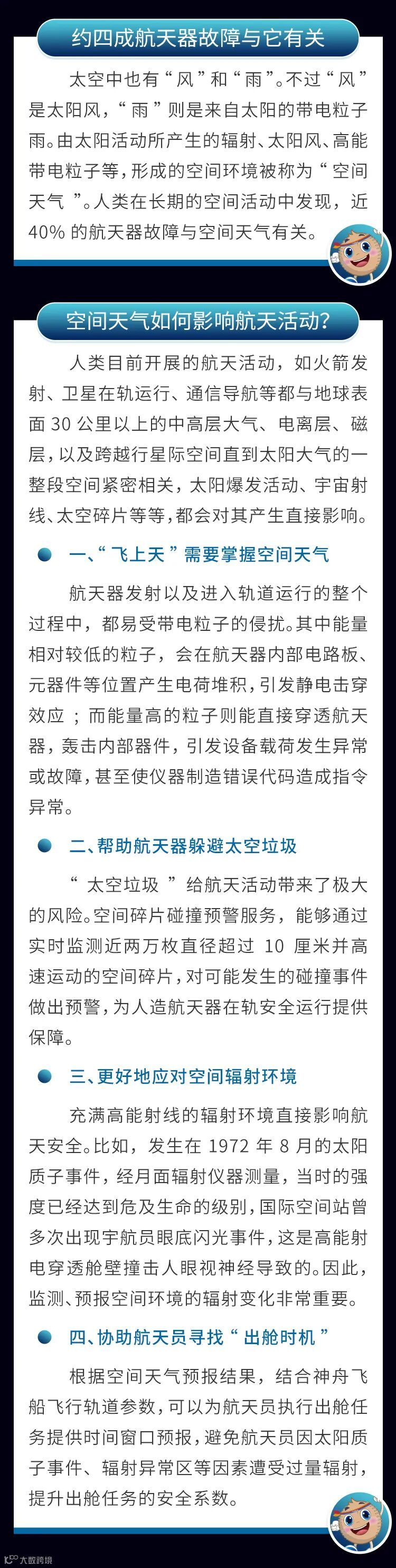 约四成航天器故障与它有关

太空中也有“风”和“雨”。不过“风”是太阳风，“雨”则是来自太阳的带电粒子雨。由太阳活动所产生的辐射、太阳风、高能带电粒子等，形成的空间环境被称为“空间天气”。人类在长期的空间活动中发现，近40%的航天器故障与空间天气有关。

空间天气如何影响航天活动？

人类目前开展的航天活动，如火箭发射、卫星在轨运行、通信导航等都与地球表面30公里以上的中高层大气、电离层、磁层，以及跨越行星际空间直到太阳大气的一整段空间紧密相关，太阳爆发活动、宇宙射线、太空碎片等等，都会对其产生直接影响。

一、“飞上天”需要掌握空间天气

航天器发射以及进入轨道运行的整个过程中，都易受带电粒子的侵扰。其中能量相对较低的粒子，会在航天器内部电路板、元器件等位置产生电荷堆积，引发静电击穿效应；而能量高的粒子则能直接穿透航天器，轰击内部器件，引发设备载荷发生异常或故障，甚至使仪器制造错误代码造成指令异常。

二、帮助航天器躲避太空垃圾

“太空垃圾”给航天活动带来了极大的风险。空间碎片碰撞预警服务，能够通过实时监测近两万枚直径超过10厘米并高速运动的空间碎片，对可能发生的碰撞事件做出预警，为人造航天器在轨安全运行提供保障。

三、更好地应对空间辐射环境

充满高能射线的辐射环境直接影响航天安全。比如，发生在1972年8月的太阳质子事件，经月面辐射仪器测量，当时的强度已经达到危及生命的级别，国际空间站曾多次出现宇航员眼底闪光事件，这是高能射电穿透舱壁撞击人眼视神经导致的。因此，监测、预报空间环境的辐射变化非常重要。

四、协助航天员寻找“出舱时机”

根据空间天气预报结果，结合神舟飞船飞行轨道参数，可以为航天员执行出舱任务提供时间窗口预报，避免航天员因太阳质子事件、辐射异常区等因素遭受过量辐射，提升出舱任务的安全系数。

大数跨境